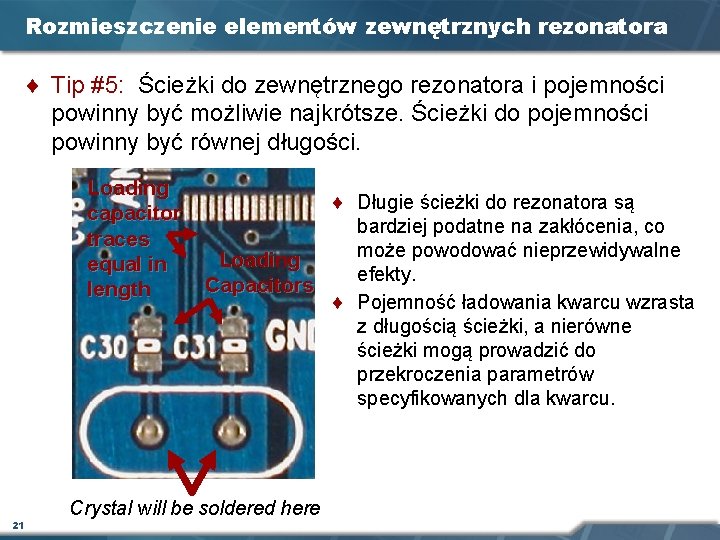 Rozmieszczenie elementów zewnętrznych rezonatora

♦ Tip #5: Ścieżki do zewnętrznego rezonatora i pojemności powinny być możliwie najkrótsze. Ścieżki do pojemności powinny być równej długości.

Loading capacitor traces equal in length

Loading Capacitors

C30 C31 GN

Crystal will be soldered here

♦ Długie ścieżki do rezonatora są bardziej podatne na zakłócenia, co może powodować nieprzewidywalne efekty.

♦ Pojemność ładowania kwarcu wzrasta z długością ścieżki, a nierówne ścieżki mogą prowadzić do przekroczenia parametrów specyfikowanych dla kwarcu.

21